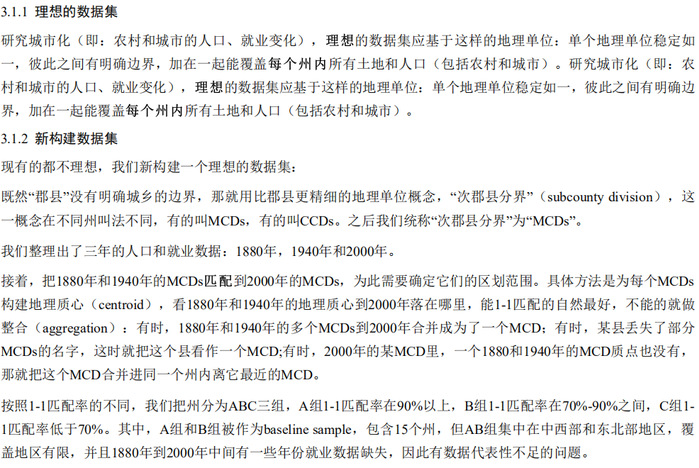 3.1.1 理想的数据集

研究城市化（即：农村和城市的人口、就业变化），理想的数据集应基于这样的地理单位：单个地理单位稳定如一，彼此之间有明确边界，加在一起能覆盖每个州内所有土地和人口（包括农村和城市）。研究城市化（即：农村和城市的人口、就业变化），理想的数据集应基于这样的地理单位：单个地理单位稳定如一，彼此之间有明确边界，加在一起能覆盖每个州内所有土地和人口（包括农村和城市）。

3.1.2 新构建数据集

现有的都不理想，我们新构建一个理想的数据集：

既然“郡县”没有明确城乡的边界，那就用比郡县更精细的地理单位概念，“次郡县分界”（subcounty division），这一概念在不同州叫法不同，有的叫MCDs，有的叫CCDs。之后我们统称“次郡县分界”为“MCDs”。

我们整理出了三年的人口和就业数据：1880年，1940年和2000年。

接着，把1880年和1940年的MCDs匹配到2000年的MCDs，为此需要确定它们的区划范围。具体方法是为每个MCDs构建地理质心（centroid），看1880年和1940年的地理质心到2000年落在哪里，能1-1匹配的自然最好，不能的就做整合（aggregation）：有时，1880年和1940年的多个MCDs到2000年合并成为了一个MCD；有时，某县丢失了部分MCDs的名字，这时就把这个县看作一个MCD;有时，2000年的某MCD里，一个1880和1940年的MCD质点也没有，那就把这个MCD合并进同一个州内离它最近的MCD。

按照1-1匹配率的不同，我们把州分为ABC三组，A组1-1匹配率在90%以上，B组1-1匹配率在70%-90%之间，C组1-1匹配率低于70%。其中，A组和B组被作为baseline sample，包含15个州，但AB组集中在中西部和东北部地区，覆盖地区有限，并且1880年到2000年中间有一些年份就业数据缺失，因此有数据代表性不足的问题。